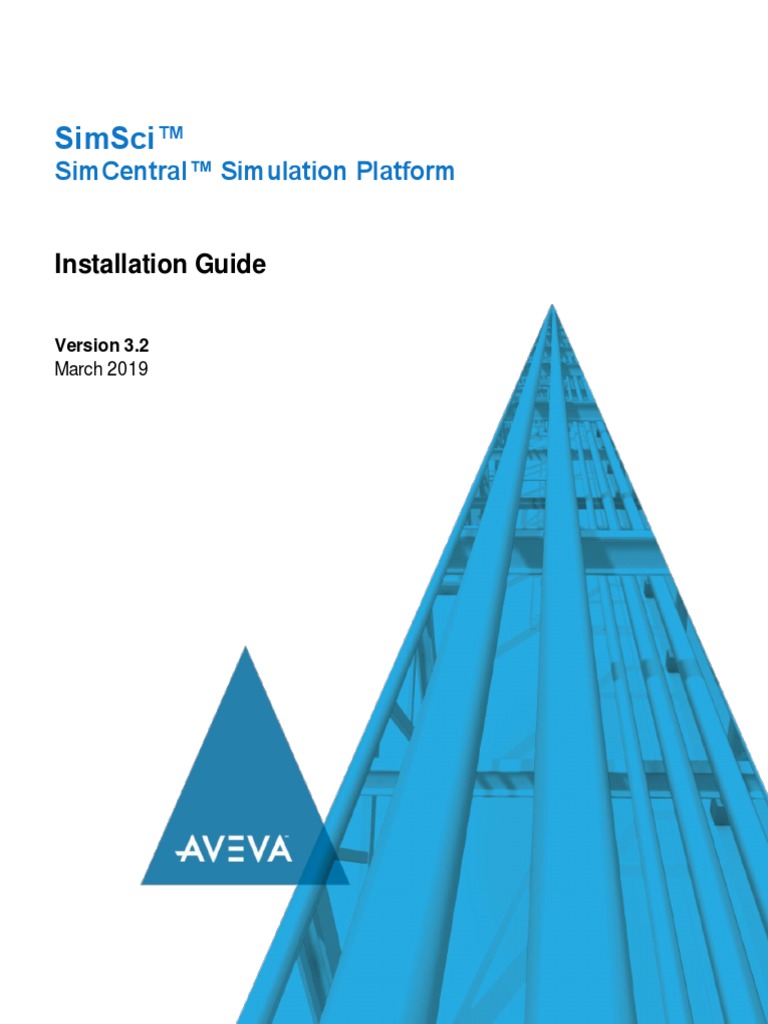 SimSci™
SimCentral™ Simulation Platform

Installation Guide

Version 3.2
March 2019

AVEVA